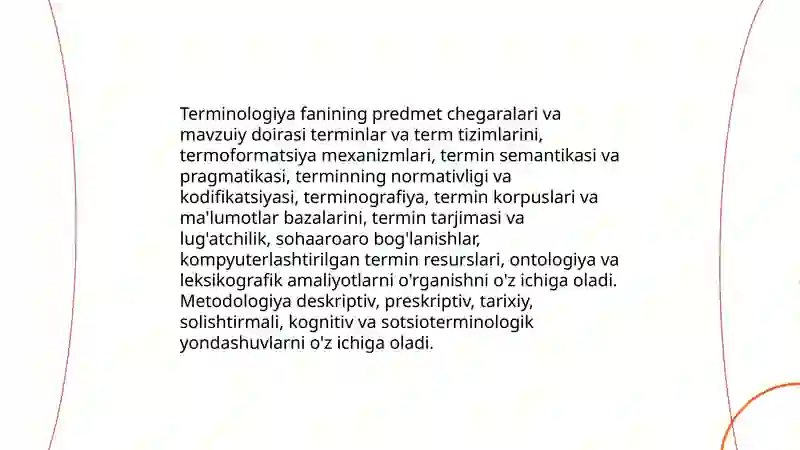 Terminologiya fanining predmet chegaralari va mavzuiy doirasi terminlar va term tizimlarini, termoformatsiya mexanizmlari, termin semantikasi va pragmatikasi, terminning normativligi va kodifikatsiyasi, terminografiya, termin korpuslari va ma'lumotlar bazalarini, termin tarjimasi va lug'atchilik, sohaaroaro bog'lanishlar, kompyuterlashtirilgan termin resurslari, ontologiya va leksikografik amaliyotlarni o'rganishni o'z ichiga oladi. Metodologiya deskriptiv, preskriptiv, tarixiy, solishtirmali, kognitiv va sotsioterminologik yondashuvlarni o'z ichiga oladi.